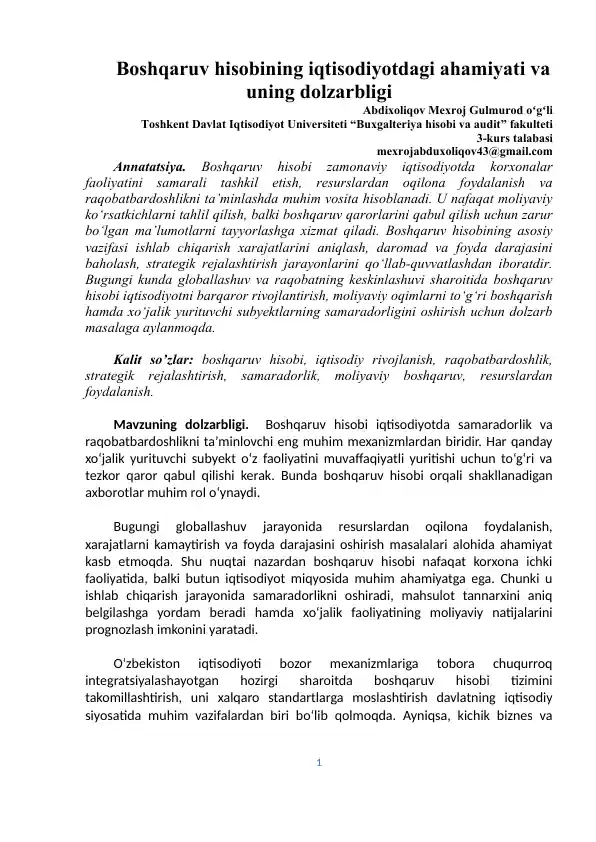 Boshqaruv hisobining iqtisodiyotdagi ahamiyati va uning dolzarbligi

Abdixoliqov Mexroj Gulmurod o‘g‘li
Toshkent Davlat Iqtisodiyot Universiteti “Buxgalteriya hisobi va audit” fakulteti
3-kurs talabasi
mexrojabduxoliqov43@gmail.com

Annatatsiya. Boshqaruv hisobi zamonaviy iqtisodiyotda korxonalar faoliyatini samarali tashkil etish, resurslardan oqilona foydalanish va raqobatbardoshlikni ta’minlashda muhim vosita hisoblanadi. U nafaqat moliyaviy ko‘rsatkichlarni tahlil qilish, balki boshqaruv qarorlarini qabul qilish uchun zarur bo‘lgan ma’lumotlarni tayyorlashga xizmat qiladi. Boshqaruv hisobining asosiy vazifasi ishlab chiqarish xarajatlarini aniqlash, daromad va foyda darajasini baholash, strategik rejalashtirish jarayonlarini qo‘llab-quvvatlashdan iboratdir. Bugungi kunda globallashuv va raqobatning keskinlashuvi sharoitida boshqaruv hisobi iqtisodiyotni barqaror rivojlantirish, moliyaviy oqimlarni to‘g‘ri boshqarish hamda xo‘jalik yurituvchi subyektlarning samaradorligini oshirish uchun dolzarb masalaga aylanmoqda.

Kalit so’zlar: boshqaruv hisobi, iqtisodiy rivojlanish, raqobatbardoshlik, strategik rejalashtirish, samaradorlik, moliyaviy boshqaruv, resurslardan foydalanish.

Mavzuning dolzarbligi. Boshqaruv hisobi iqtisodiyotda samaradorlik va raqobatbardoshlikni ta’minlovchi eng muhim mexanizmlardan biridir. Har qanday xo‘jalik yurituvchi subyekt o‘z faoliyatini muvaffaqiyatli yuritishi uchun to‘g‘ri va tezkor qaror qabul qilishi kerak. Bunda boshqaruv hisobi orqali shakllanadigan axborotlar muhim rol o‘ynaydi.

Bugungi globallashuv jarayonida resurslardan oqilona foydalanish, xarajatlarni kamaytirish va foyda darajasini oshirish masalalari alohida ahamiyat kasb etmoqda. Shu nuqtai nazardan boshqaruv hisobi nafaqat korxona ichki faoliyatida, balki butun iqtisodiyot miqyosida muhim ahamiyatga ega. Chunki u ishlab chiqarish jarayonida samaradorlikni oshiradi, mahsulot tannarxini aniq belgilashga yordam beradi hamda xo‘jalik faoliyatining moliyaviy natijalarini prognozlash imkonini yaratadi.

O‘zbekiston iqtisodiyoti bozor mexanizmlariga tobora chuqurroq integratsiyalashayotgan hozirgi sharoitda boshqaruv hisobi tizimini takomillashtirish, uni xalqaro standartlarga moslashtirish davlatning iqtisodiy siyosatida muhim vazifalardan biri bo‘lib qolmoqda. Ayniqsa, kichik biznes va

1